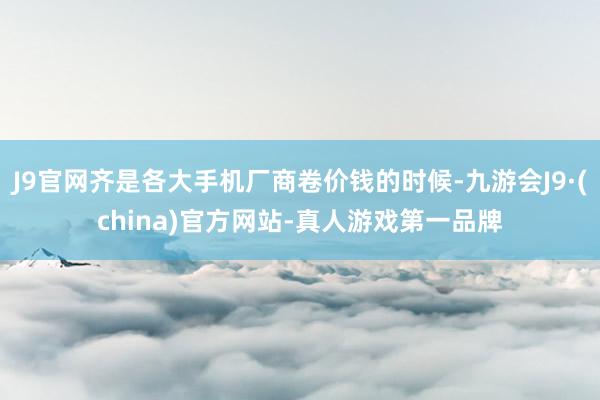 J9官网齐是各大手机厂商卷价钱的时候-九游会J9·(china)官方网站-真人游戏第一品牌